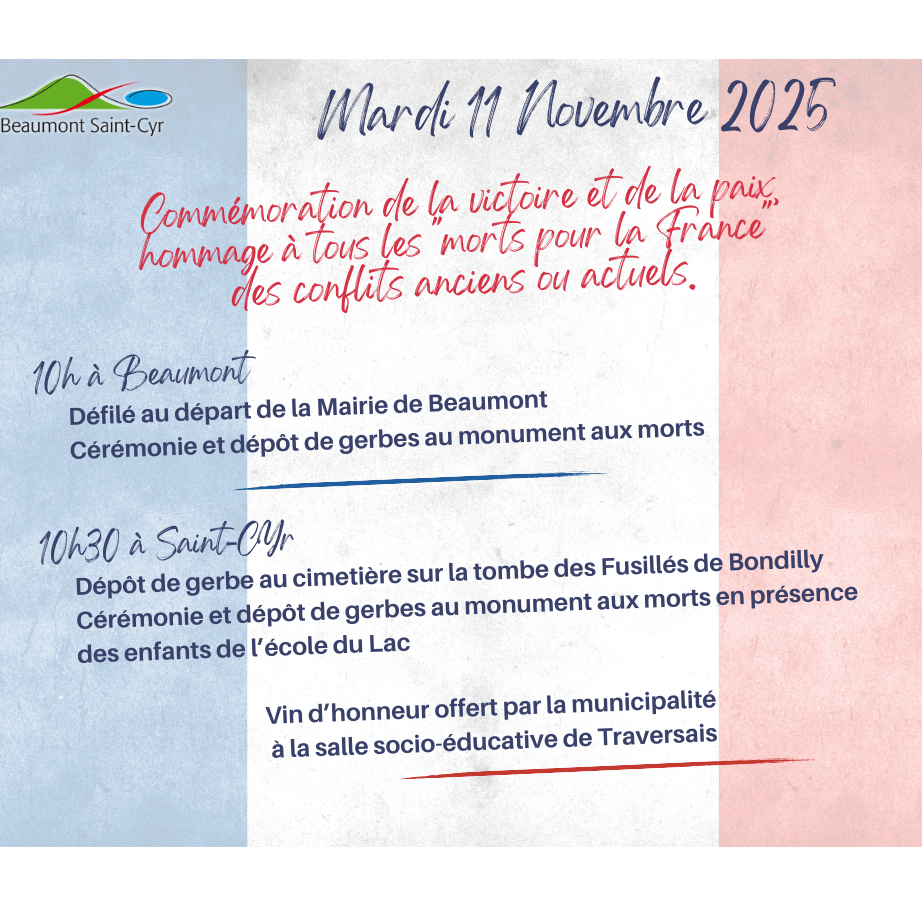 Beaumont Saint-Cyr

Mardi 11 Novembre 2025

Commémoration de la victoire et de la paix, hommage à tous les "morts pour la France" des conflits anciens ou actuels.

10h à Beaumont
Défilé au départ de la Mairie de Beaumont
Cérémonie et dépôt de gerbes au monument aux morts

10h30 à Saint-Cyr
Dépôt de gerbe au cimetière sur la tombe des Fusillés de Bondilly
Cérémonie et dépôt de gerbes au monument aux morts en présence des enfants de l'école du Lac

Vin d'honneur offert par la municipalité à la salle socio-éducative de Traversais